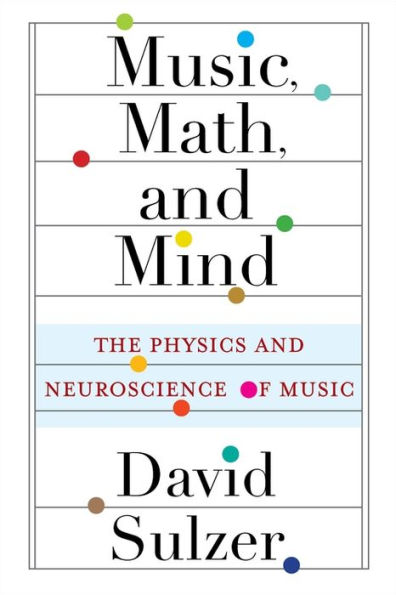 Music, Math, and Mind

THE PHYSICS AND NEUROSCIENCE OF MUSIC

David Sulzer